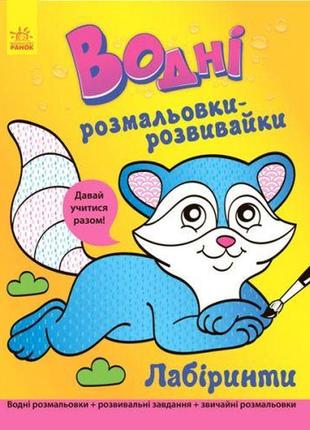 РАНОК

Водні

розмальовки-розвивайки

Давай учитися разом!

Лабіринти

Водні розмальовки + розвивальні завдання + звичайні розмальовки